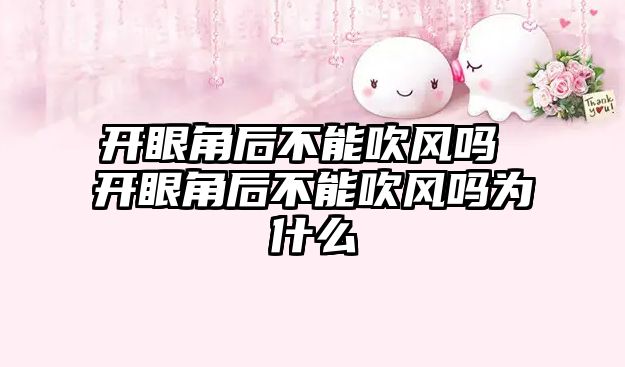 Thank you!

开眼角后不能吹风吗 开眼角后不能吹风吗为什么